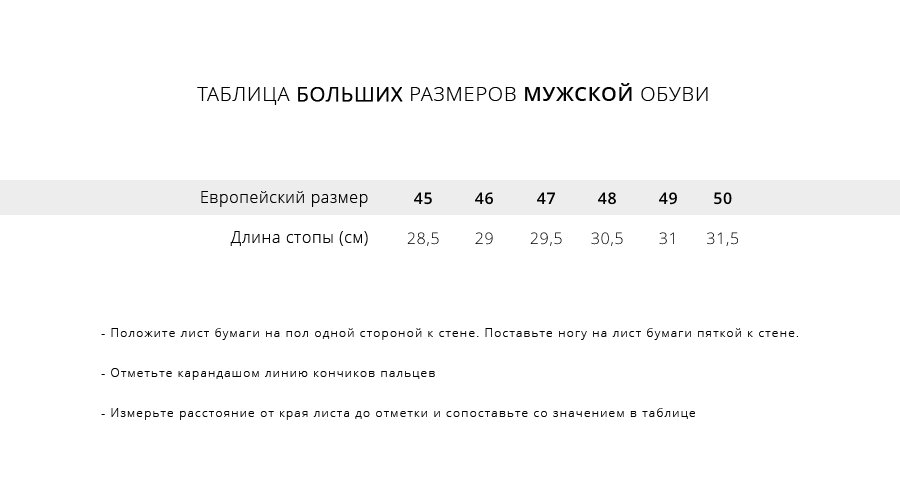 ТАБЛИЦА БОЛЬШИХ РАЗМЕРОВ МУЖСКОЙ ОБУВИ

| Европейский размер | 45 | 46 | 47 | 48 | 49 | 50 |
|---|---|---|---|---|---|---|
| Длина стопы (см) | 28,5 | 29 | 29,5 | 30,5 | 31 | 31,5 |

- Положите лист бумаги на пол одной стороной к стене. Поставьте ногу на лист бумаги пяткой к стене.

- Отметьте карандашом линию кончиков пальцев

- Измерьте расстояние от края листа до отметки и сопоставьте со значением в таблице